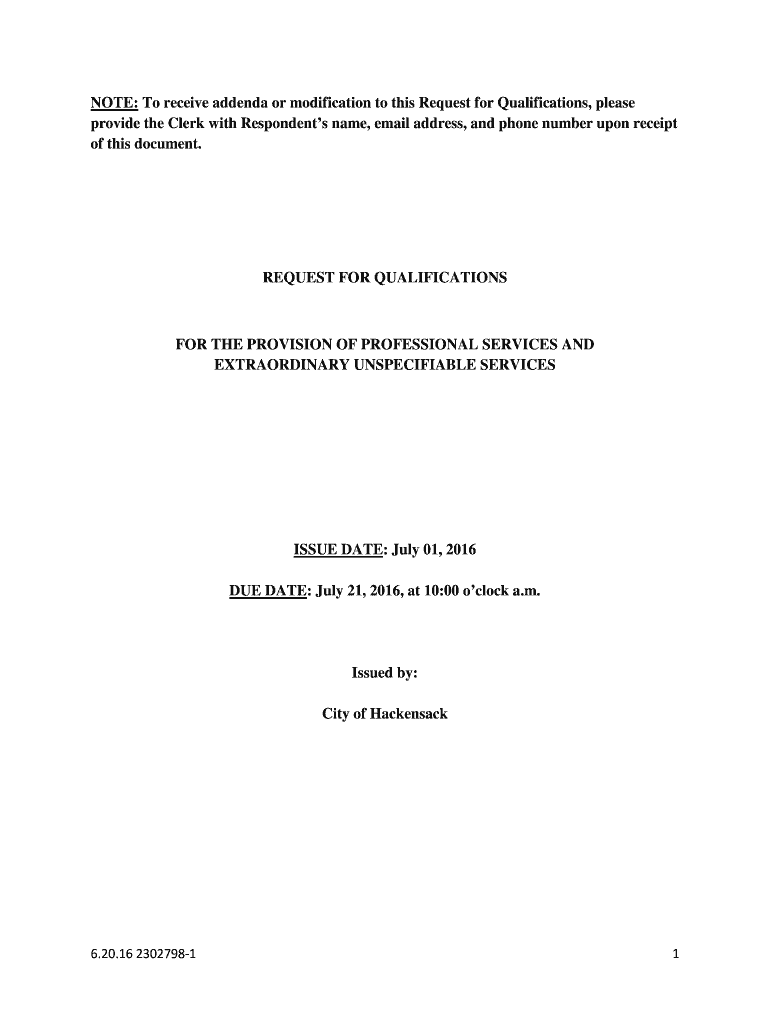 NOTE: To receive addenda or modification to this Request for Qualifications, please provide the Clerk with Respondent's name, email address, and phone number upon receipt of this document.

REQUEST FOR QUALIFICATIONS

FOR THE PROVISION OF PROFESSIONAL SERVICES AND EXTRAORDINARY UNSPECIFIABLE SERVICES

ISSUE DATE: July 01, 2016

DUE DATE: July 21, 2016, at 10:00 o'clock a.m.

Issued by:

City of Hackensack

6.20.16 2302798-1

1